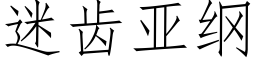 迷齿亚纲